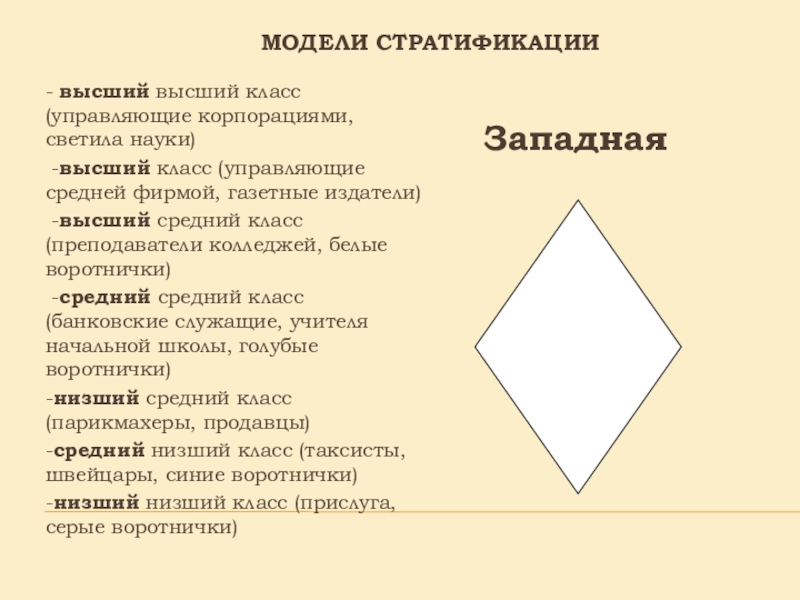 МОДЕЛИ СТРАТИФИКАЦИИ

- высший высший класс (управляющие корпорациями, светила науки)

-высший класс (управляющие средней фирмой, газетные издатели)

-высший средний класс (преподаватели колледжей, белые воротнички)

-средний средний класс (банковские служащие, учителя начальной школы, голубые воротнички)

-низший средний класс (парикмахеры, продавцы)

-средний низший класс (таксисты, швейцары, синие воротнички)

-низший низший класс (прислуга, серые воротнички)

Западная